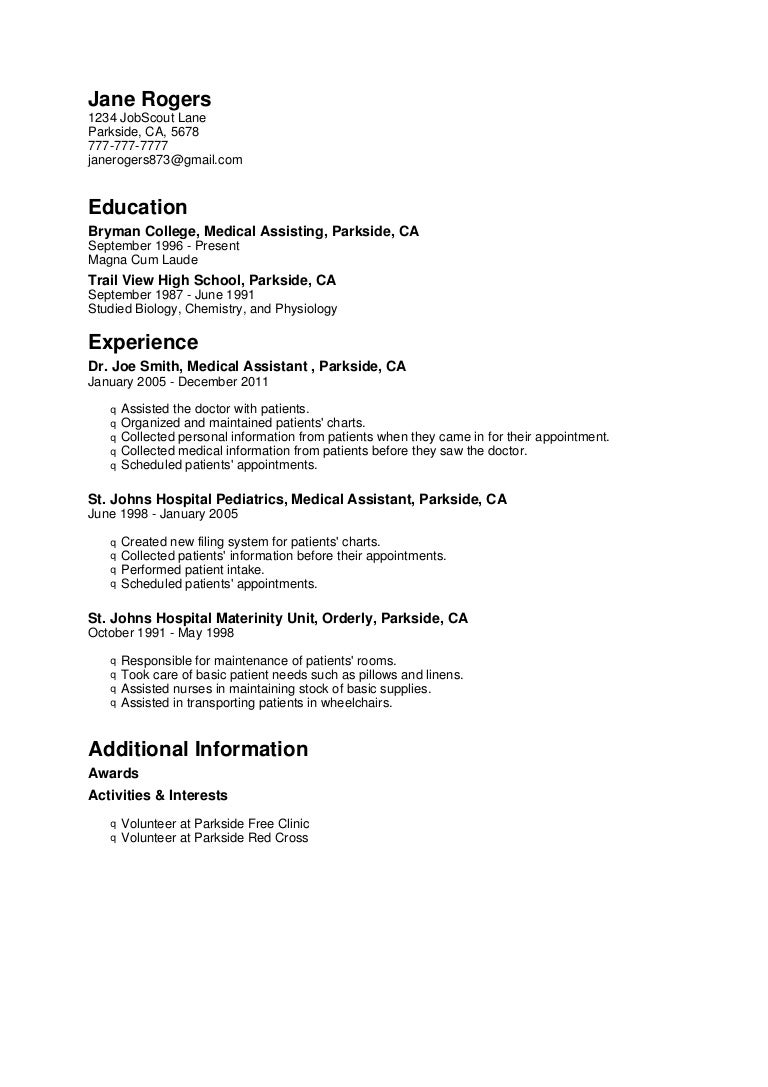 Jane Rogers
1234 JobScout Lane
Parkside, CA, 5678
777-777-7777
janerogers873@gmail.com

Education
Bryman College, Medical Assisting, Parkside, CA
September 1996 - Present
Magna Cum Laude
Trail View High School, Parkside, CA
September 1987 - June 1991
Studied Biology, Chemistry, and Physiology

Experience
Dr. Joe Smith, Medical Assistant , Parkside, CA
January 2005 - December 2011

q Assisted the doctor with patients.
q Organized and maintained patients' charts.
q Collected personal information from patients when they came in for their appointment.
q Collected medical information from patients before they saw the doctor.
q Scheduled patients' appointments.

St. Johns Hospital Pediatrics, Medical Assistant, Parkside, CA
June 1998 - January 2005

q Created new filing system for patients' charts.
q Collected patients' information before their appointments.
q Performed patient intake.
q Scheduled patients' appointments.

St. Johns Hospital Materinity Unit, Orderly, Parkside, CA
October 1991 - May 1998

q Responsible for maintenance of patients' rooms.
q Took care of basic patient needs such as pillows and linens.
q Assisted nurses in maintaining stock of basic supplies.
q Assisted in transporting patients in wheelchairs.

Additional Information
Awards
Activities & Interests

q Volunteer at Parkside Free Clinic
q Volunteer at Parkside Red Cross